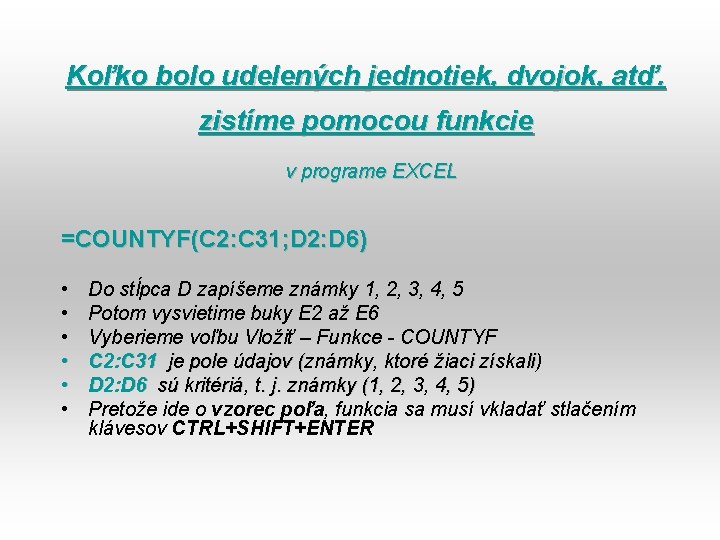 Koľko bolo udelených jednotiek, dvojok, atď. zistíme pomocou funkcie

v programe EXCEL

=COUNTYF(C2:C31;D2:D6)

• Do stĺpca D zapíšeme známky 1, 2, 3, 4, 5
• Potom vysvietime buky E2 až E6
• Vyberieme voľbu Vložiť – Funkce - COUNTYF
• C2:C31 je pole údajov (známky, ktoré žiaci získali)
• D2:D6 sú kritériá, t. j. známky (1, 2, 3, 4, 5)
• Pretože ide o vzorec poľa, funkcia sa musí vkladať stlačením klávesov CTRL+SHIFT+ENTER